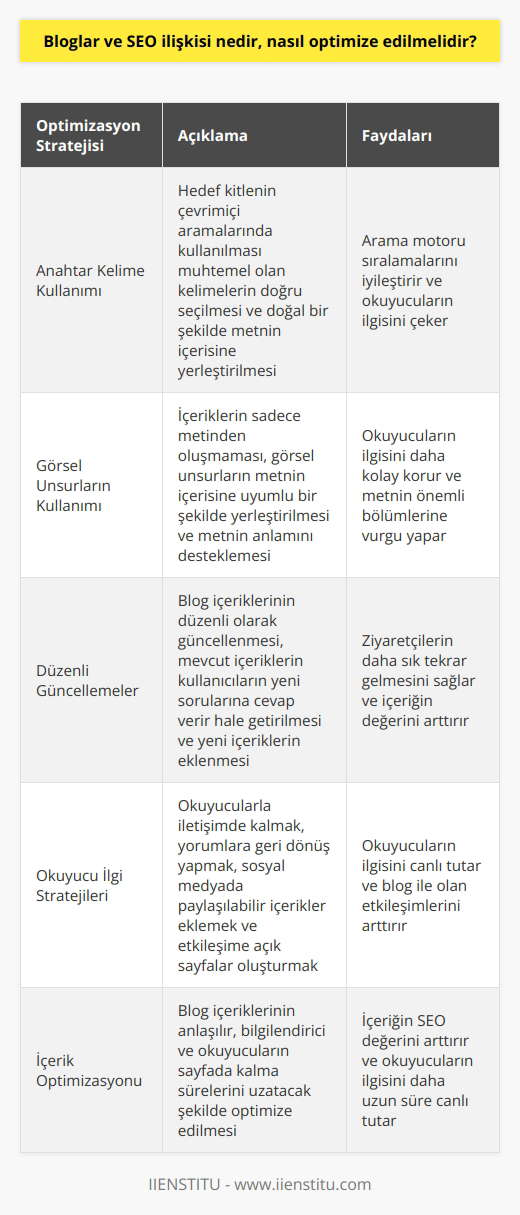 Bloglar ve SEO ilişkisi nedir, nasıl optimize edilmelidir?

| Optimizasyon Stratejisi | Açıklama | Faydaları |
|---|---|---|
| Anahtar Kelime Kullanımı | Hedef kitlenin çevrimiçi aramalarında kullanılması muhtemel olan kelimelerin doğru seçilmesi ve doğal bir şekilde metnin içerisine yerleştirilmesi | Arama motoru sıralamalarını iyileştirir ve okuyucuların ilgisini çeker |
| Görsel Unsurların Kullanımı | İçeriklerin sadece metinden oluşmaması, görsel unsurların metnin içerisine uyumlu bir şekilde yerleştirilmesi ve metnin anlamını desteklemesi | Okuyucuların ilgisini daha kolay korur ve metnin önemli bölümlerine vurgu yapar |
| Düzenli Güncellemeler | Blog içeriklerinin düzenli olarak güncellenmesi, mevcut içeriklerin kullanıcıların yeni sorularına cevap verir hale getirilmesi ve yeni içeriklerin eklenmesi | Ziyaretçilerin daha sık tekrar gelmesini sağlar ve içeriğin değerini arttırır |
| Okuyucu İlgi Stratejileri | Okuyucularla iletişimde kalmak, yorumlara geri dönüş yapmak, sosyal medyada paylaşılabilir içerikler eklemek ve etkileşime açık sayfalar oluşturmak | Okuyucuların ilgisini canlı tutar ve blog ile olan etkileşimlerini arttırır |
| İçerik Optimizasyonu | Blog içeriklerinin anlaşılır, bilgilendirici ve okuyucuların sayfada kalma sürelerini uzatacak şekilde optimize edilmesi | İçeriğin SEO değerini arttırır ve okuyucuların ilgisini daha uzun süre canlı tutar |

IIENSTITU - www.iienstitu.com